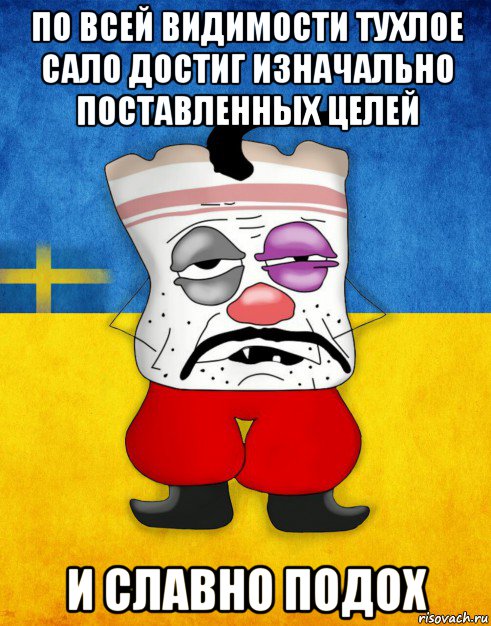 ПО ВСЕЙ ВИДИМОСТИ ТУХЛОЕ САЛО ДОСТИГ ИЗНАЧАЛЬНО ПОСТАВЛЕННЫХ ЦЕЛЕЙ

И СЛАВНО ПОДОХ

risovach.ru